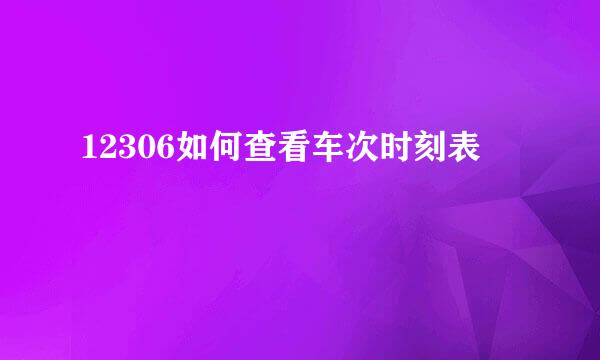 12306如何查看车次时刻表